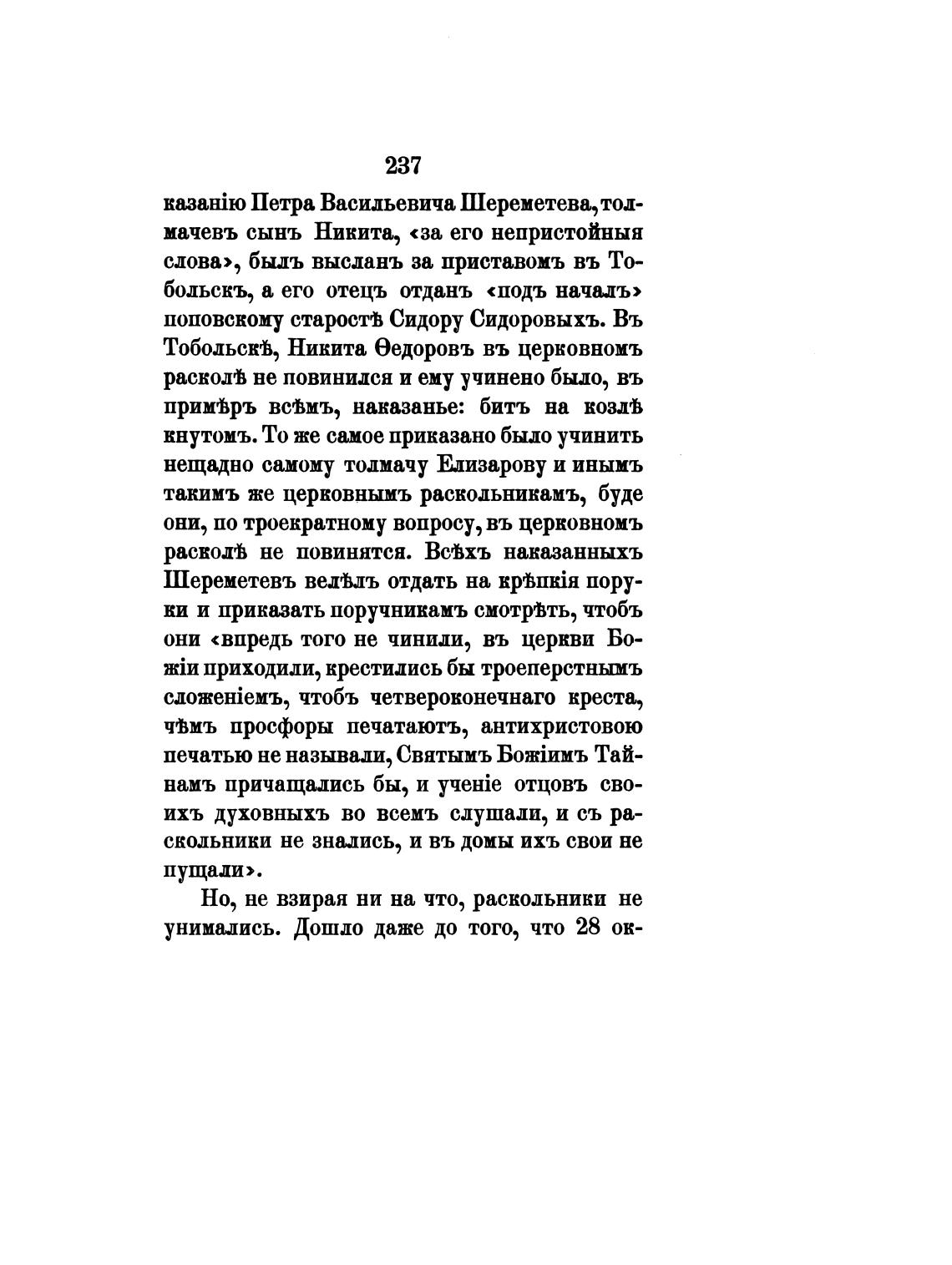 237

казанію Петра Васильевича Шереметева, толмачевъ сынъ Никита, «за его непристойныя слова», былъ высланъ за приставомъ въ Тобольскъ, а его отецъ отданъ «подъ началъ» поповскому старостѣ Сидору Сидоровыхъ. Въ Тобольскѣ, Никита Ѳедоровъ въ церковномъ расколѣ не повинился и ему учинено было, въ примѣръ всѣмъ, наказанье: бить на козлѣ кнутомъ. То же самое приказано было учинить нещадно самому толмачу Елизарову и инымъ такимъ же церковнымъ раскольникамъ, буде они, по троекратному вопросу, въ церковномъ расколѣ не повинятся. Всѣхъ наказанныхъ Шереметевъ велѣлъ отдать на крѣпкія поруки и приказать поручникамъ смотрѣть, чтобъ они «впредь того не чинили, въ церкви Божіи приходили, крестились бы троеперстнымъ сложеніемъ, чтобъ четвероконечнаго креста, чѣмъ просфоры печатаютъ, антихристовою печатью не называли, Святымъ Божіимъ Тайнамъ причащались бы, и ученіе отцовъ своихъ духовныхъ во всемъ слушали, и съ раскольники не знались, и въ домы ихъ свои не пущали».

Но, не взирая ни на что, раскольники не унимались. Дошло даже до того, что 28 ок-